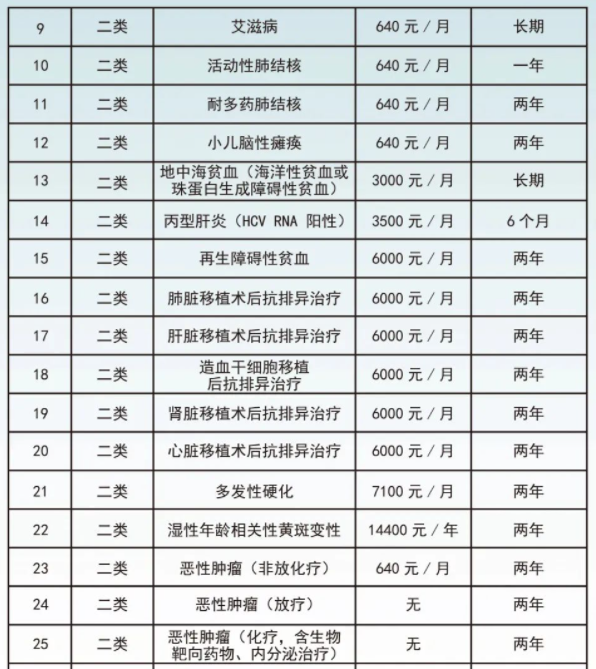 | 9 | 二类 | 艾滋病 | 640 元 / 月 | 长期 |
|---|---|---|---|---|
| 10 | 二类 | 活动性肺结核 | 640 元 / 月 | 一年 |
| 11 | 二类 | 耐多药肺结核 | 640 元 / 月 | 两年 |
| 12 | 二类 | 小儿脑性瘫痪 | 640 元 / 月 | 两年 |
| 13 | 二类 | 地中海贫血（海洋性贫血或珠蛋白生成障碍性贫血） | 3000 元 / 月 | 长期 |
| 14 | 二类 | 丙型肝炎（HCV RNA 阳性） | 3500 元 / 月 | 6 个月 |
| 15 | 二类 | 再生障碍性贫血 | 6000 元 / 月 | 两年 |
| 16 | 二类 | 肺脏移植术后抗排异治疗 | 6000 元 / 月 | 两年 |
| 17 | 二类 | 肝脏移植术后抗排异治疗 | 6000 元 / 月 | 两年 |
| 18 | 二类 | 造血干细胞移植后抗排异治疗 | 6000 元 / 月 | 两年 |
| 19 | 二类 | 肾脏移植术后抗排异治疗 | 6000 元 / 月 | 两年 |
| 20 | 二类 | 心脏移植术后抗排异治疗 | 6000 元 / 月 | 两年 |
| 21 | 二类 | 多发性硬化 | 7100 元 / 月 | 两年 |
| 22 | 二类 | 湿性年龄相关性黄斑变性 | 14400 元 / 年 | 两年 |
| 23 | 二类 | 恶性肿瘤（非放化疗） | 640 元 / 月 | 两年 |
| 24 | 二类 | 恶性肿瘤（放疗） | 无 | 两年 |
| 25 | 二类 | 恶性肿瘤（化疗，含生物靶向药物、内分泌治疗） | 无 | 两年 |